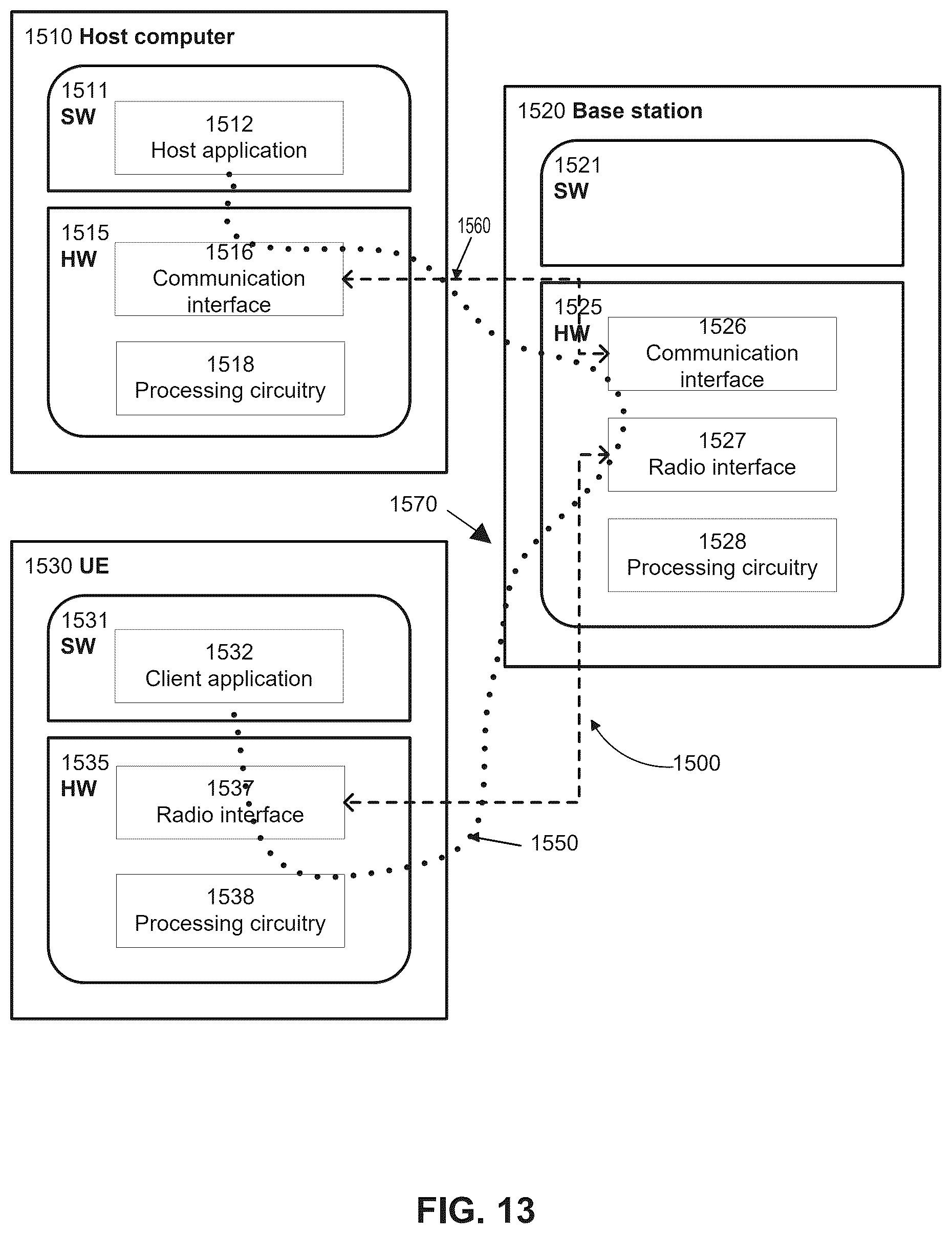 1510 Host computer

1511
SW

1512
Host application

1515
HW

1516
Communication interface

1518
Processing circuitry

1560

1520 Base station

1521
SW

1525
HW

1526
Communication interface

1527
Radio interface

1528
Processing circuitry

1570

1530 UE

1531
SW

1532
Client application

1535
HW

1537
Radio interface

1538
Processing circuitry

1500

1550

FIG. 13